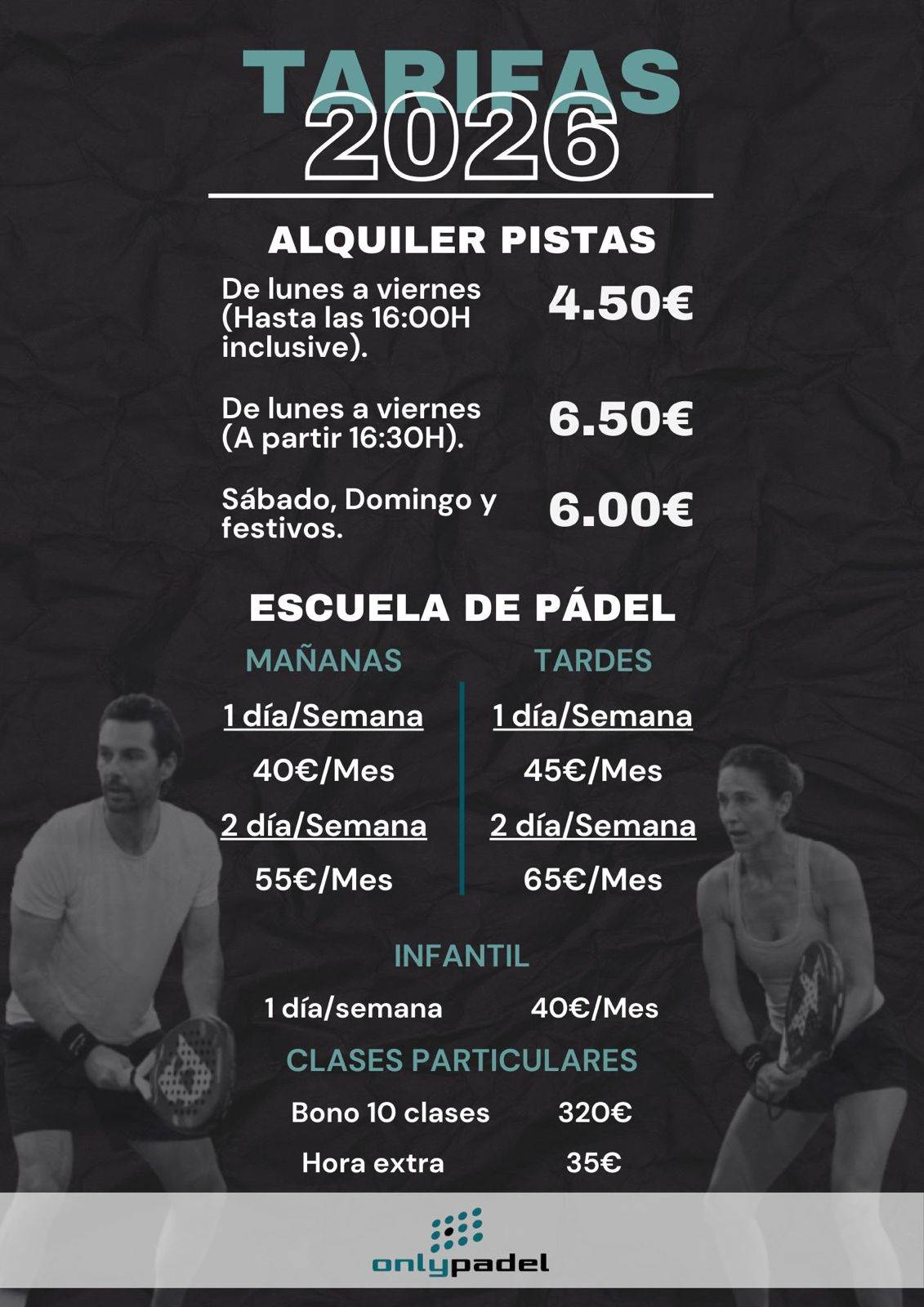 TARIFAS 2026

ALQUILER PISTAS

De lunes a viernes (Hasta las 16:00H inclusive).
4.50€

De lunes a viernes (A partir 16:30H).
6.50€

Sábado, Domingo y festivos.
6.00€

ESCUELA DE PÁDEL

MAÑANAS

1 día/Semana

40€/Mes

2 día/Semana

55€/Mes

TARDES

1 día/Semana

45€/Mes

2 día/Semana

65€/Mes

INFANTIL

1 día/semana 40€/Mes

CLASES PARTICULARES

Bono 10 clases 320€

Hora extra 35€

onlypadel